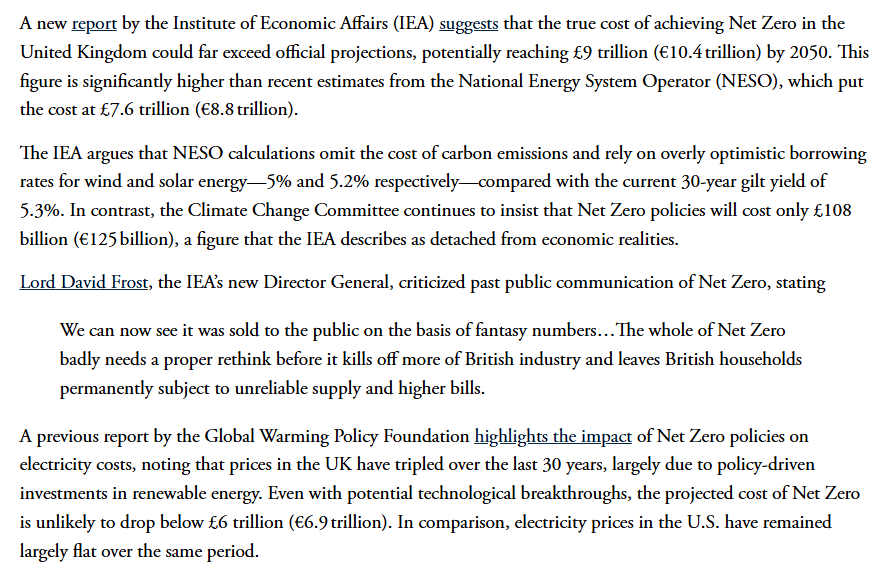 A new report by the Institute of Economic Affairs (IEA) suggests that the true cost of achieving Net Zero in the United Kingdom could far exceed official projections, potentially reaching £9 trillion (€10.4 trillion) by 2050. This figure is significantly higher than recent estimates from the National Energy System Operator (NESO), which put the cost at £7.6 trillion (€8.8 trillion).

The IEA argues that NESO calculations omit the cost of carbon emissions and rely on overly optimistic borrowing rates for wind and solar energy—5% and 5.2% respectively—compared with the current 30-year gilt yield of 5.3%. In contrast, the Climate Change Committee continues to insist that Net Zero policies will cost only £108 billion (€125 billion), a figure that the IEA describes as detached from economic realities.

Lord David Frost, the IEA's new Director General, criticized past public communication of Net Zero, stating

We can now see it was sold to the public on the basis of fantasy numbers…The whole of Net Zero badly needs a proper rethink before it kills off more of British industry and leaves British households permanently subject to unreliable supply and higher bills.

A previous report by the Global Warming Policy Foundation highlights the impact of Net Zero policies on electricity costs, noting that prices in the UK have tripled over the last 30 years, largely due to policy-driven investments in renewable energy. Even with potential technological breakthroughs, the projected cost of Net Zero is unlikely to drop below £6 trillion (€6.9 trillion). In comparison, electricity prices in the U.S. have remained largely flat over the same period.